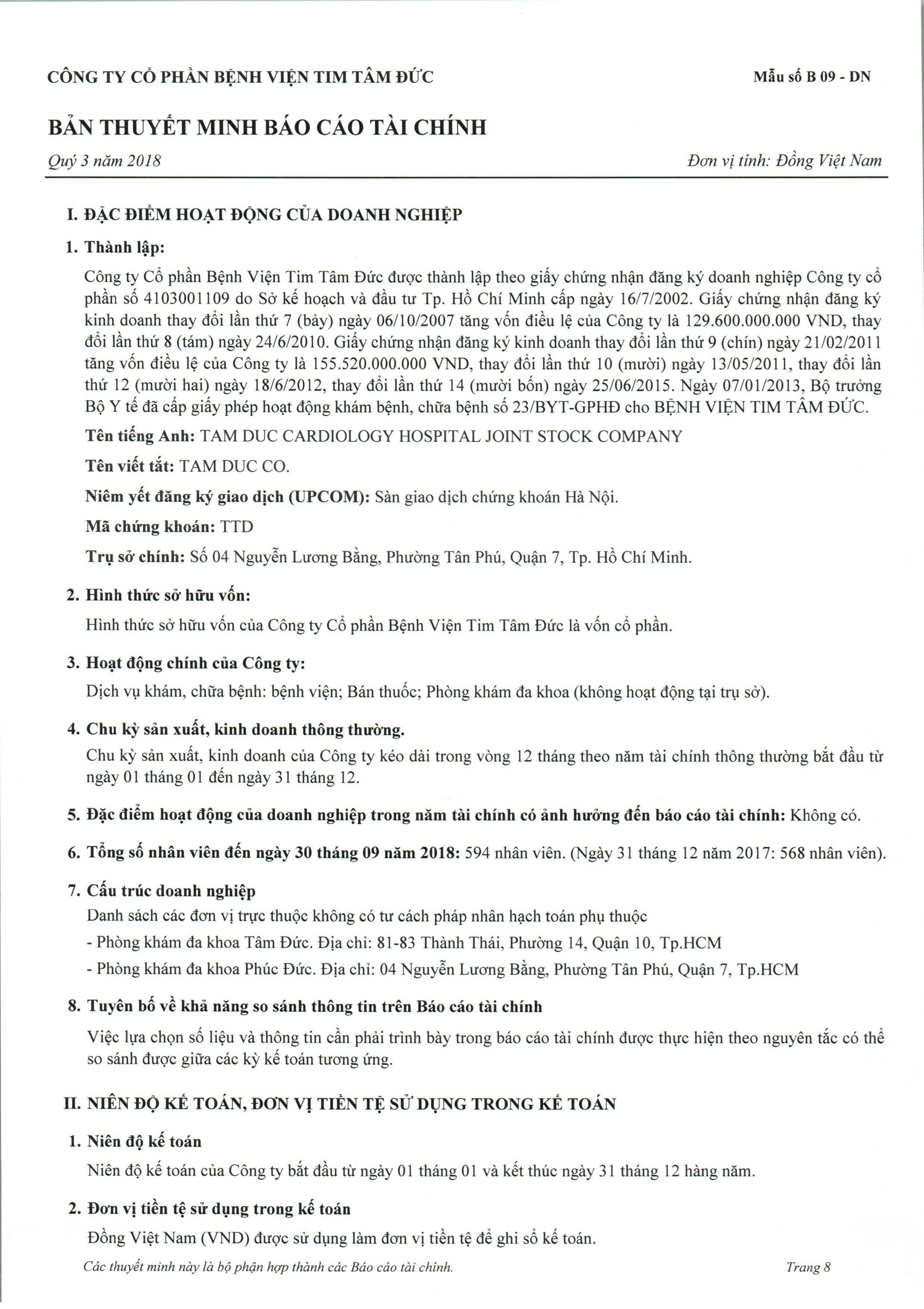 CÔNG TY CỔ PHẦN BỆNH VIỆN TIM TÂM ĐỨC

Mẫu số B 09 - DN

BẢN THUYẾT MINH BÁO CÁO TÀI CHÍNH

Quý 3 năm 2018

Đơn vị tính: Đồng Việt Nam

I. ĐẶC ĐIỂM HOẠT ĐỘNG CỦA DOANH NGHIỆP

1. Thành lập:

Công ty Cổ phần Bệnh Viện Tim Tâm Đức được thành lập theo giấy chứng nhận đăng ký doanh nghiệp Công ty cổ phần số 4103001109 do Sở kế hoạch và đầu tư Tp. Hồ Chí Minh cấp ngày 16/7/2002. Giấy chứng nhận đăng ký kinh doanh thay đổi lần thứ 7 (bảy) ngày 06/10/2007 tăng vốn điều lệ của Công ty là 129.600.000.000 VND, thay đổi lần thứ 8 (tám) ngày 24/6/2010. Giấy chứng nhận đăng ký kinh doanh thay đổi lần thứ 9 (chín) ngày 21/02/2011 tăng vốn điều lệ của Công ty là 155.520.000.000 VND, thay đổi lần thứ 10 (mười) ngày 13/05/2011, thay đổi lần thứ 12 (mười hai) ngày 18/6/2012, thay đổi lần thứ 14 (mười bốn) ngày 25/06/2015. Ngày 07/01/2013, Bộ trưởng Bộ Y tế đã cấp giấy phép hoạt động khám bệnh, chữa bệnh số 23/BYT-GPHĐ cho BỆNH VIỆN TIM TÂM ĐỨC.

Tên tiếng Anh: TAM DUC CARDIOLOGY HOSPITAL JOINT STOCK COMPANY

Tên viết tắt: TAM DUC CO.

Niêm yết đăng ký giao dịch (UPCOM): Sàn giao dịch chứng khoán Hà Nội.

Mã chứng khoán: TTD

Trụ sở chính: Số 04 Nguyễn Lương Bằng, Phường Tân Phú, Quận 7, Tp. Hồ Chí Minh.

2. Hình thức sở hữu vốn:

Hình thức sở hữu vốn của Công ty Cổ phần Bệnh Viện Tim Tâm Đức là vốn cổ phần.

3. Hoạt động chính của Công ty:

Dịch vụ khám, chữa bệnh: bệnh viện; Bán thuốc; Phòng khám đa khoa (không hoạt động tại trụ sở).

4. Chu kỳ sản xuất, kinh doanh thông thường.

Chu kỳ sản xuất, kinh doanh của Công ty kéo dài trong vòng 12 tháng theo năm tài chính thông thường bắt đầu từ ngày 01 tháng 01 đến ngày 31 tháng 12.

5. Đặc điểm hoạt động của doanh nghiệp trong năm tài chính có ảnh hưởng đến báo cáo tài chính: Không có.

6. Tổng số nhân viên đến ngày 30 tháng 09 năm 2018: 594 nhân viên. (Ngày 31 tháng 12 năm 2017: 568 nhân viên).

7. Cấu trúc doanh nghiệp

Danh sách các đơn vị trực thuộc không có tư cách pháp nhân hạch toán phụ thuộc

- Phòng khám đa khoa Tâm Đức. Địa chỉ: 81-83 Thành Thái, Phường 14, Quận 10, Tp.HCM

- Phòng khám đa khoa Phúc Đức. Địa chỉ: 04 Nguyễn Lương Bằng, Phường Tân Phú, Quận 7, Tp.HCM

8. Tuyên bố về khả năng so sánh thông tin trên Báo cáo tài chính

Việc lựa chọn số liệu và thông tin cần phải trình bày trong báo cáo tài chính được thực hiện theo nguyên tắc có thể so sánh được giữa các kỳ kế toán tương ứng.

II. NIÊN ĐỘ KẾ TOÁN, ĐƠN VỊ TIỀN TỆ SỬ DỤNG TRONG KẾ TOÁN

1. Niên độ kế toán

Niên độ kế toán của Công ty bắt đầu từ ngày 01 tháng 01 và kết thúc ngày 31 tháng 12 hàng năm.

2. Đơn vị tiền tệ sử dụng trong kế toán

Đồng Việt Nam (VND) được sử dụng làm đơn vị tiền tệ để ghi sổ kế toán.

Các thuyết minh này là bộ phận hợp thành các Báo cáo tài chính.

Trang 8